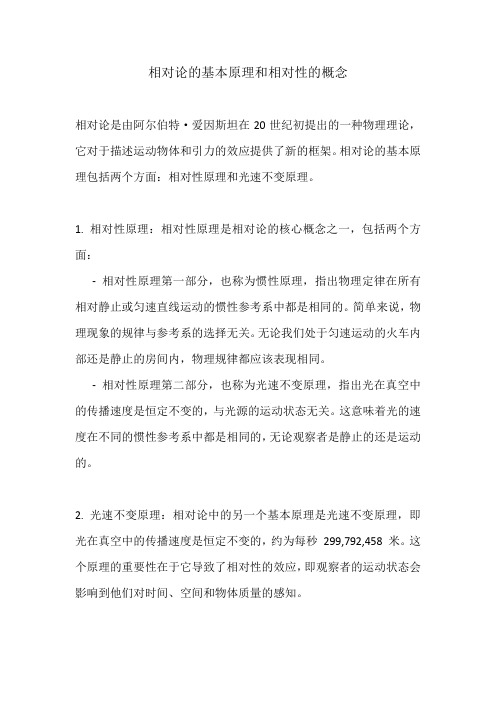 相对论的基本原理和相对性的概念

相对论是由阿尔伯特·爱因斯坦在 20 世纪初提出的一种物理理论，它对于描述运动物体和引力的效应提供了新的框架。相对论的基本原理包括两个方面：相对性原理和光速不变原理。

1. 相对性原理：相对性原理是相对论的核心概念之一，包括两个方面：

- 相对性原理第一部分，也称为惯性原理，指出物理定律在所有相对静止或匀速直线运动的惯性参考系中都是相同的。简单来说，物理现象的规律与参考系的选择无关。无论我们处于匀速运动的火车内部还是静止的房间内，物理规律都应该表现相同。

- 相对性原理第二部分，也称为光速不变原理，指出光在真空中的传播速度是恒定不变的，与光源的运动状态无关。这意味着光的速度在不同的惯性参考系中都是相同的，无论观察者是静止的还是运动的。

2. 光速不变原理：相对论中的另一个基本原理是光速不变原理，即光在真空中的传播速度是恒定不变的，约为每秒 299,792,458 米。这个原理的重要性在于它导致了相对性的效应，即观察者的运动状态会影响到他们对时间、空间和物体质量的感知。